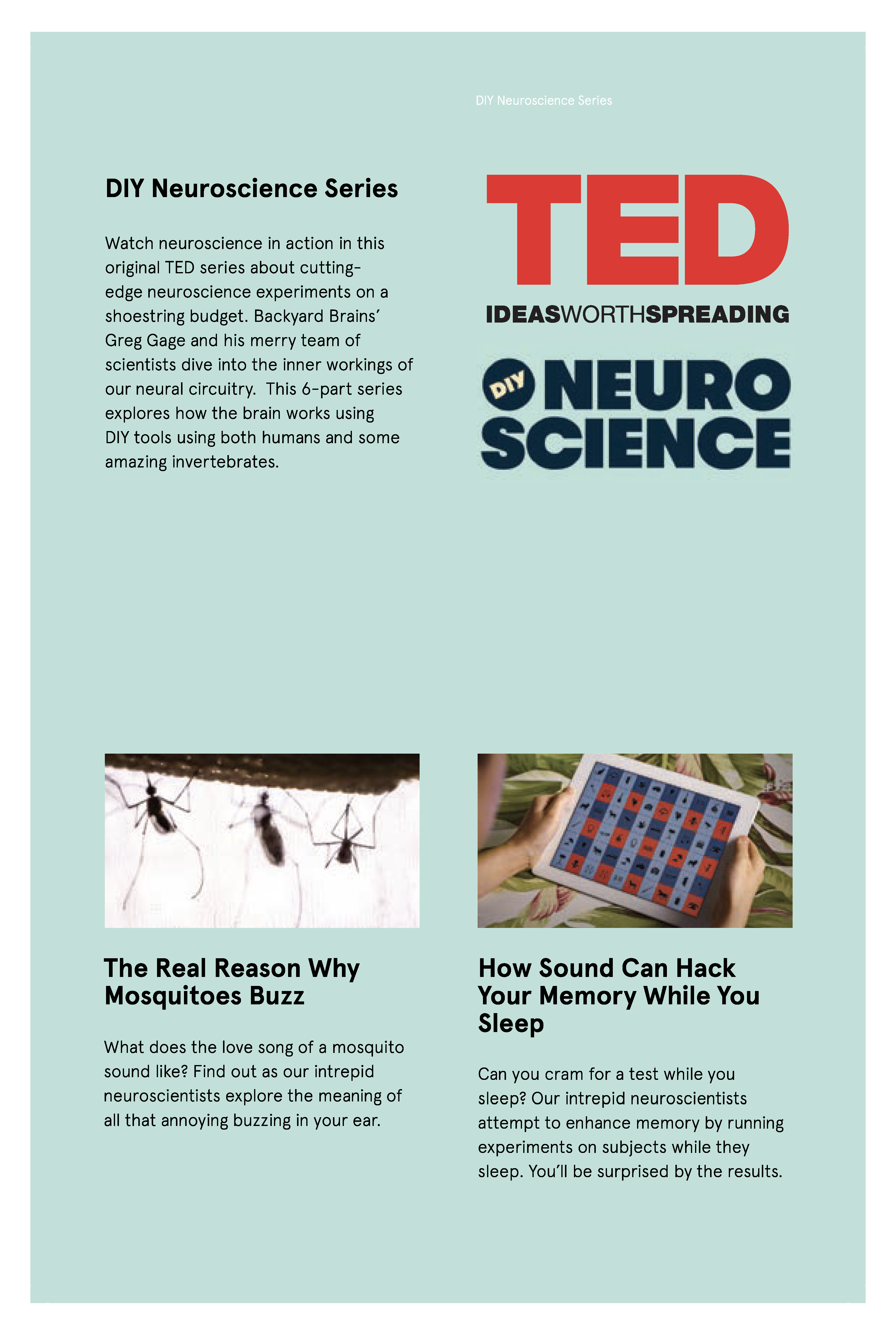 DIY Neuroscience Series

DIY Neuroscience Series

Watch neuroscience in action in this original TED series about cutting-edge neuroscience experiments on a shoestring budget. Backyard Brains' Greg Gage and his merry team of scientists dive into the inner workings of our neural circuitry.  This 6-part series explores how the brain works using DIY tools using both humans and some amazing invertebrates.

TED

IDEASWORTHSPREADING

DIY NEURO SCIENCE

The Real Reason Why Mosquitoes Buzz

What does the love song of a mosquito sound like? Find out as our intrepid neuroscientists explore the meaning of all that annoying buzzing in your ear.

How Sound Can Hack Your Memory While You Sleep

Can you cram for a test while you sleep? Our intrepid neuroscientists attempt to enhance memory by running experiments on subjects while they sleep. You'll be surprised by the results.